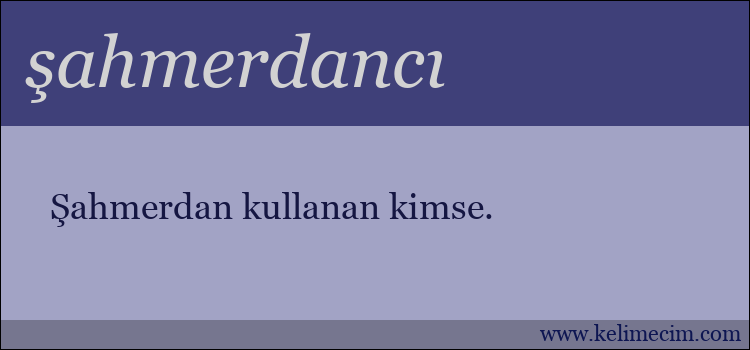 şahmerdancı

Şahmerdan kullanan kimse.

www.kelimecim.com